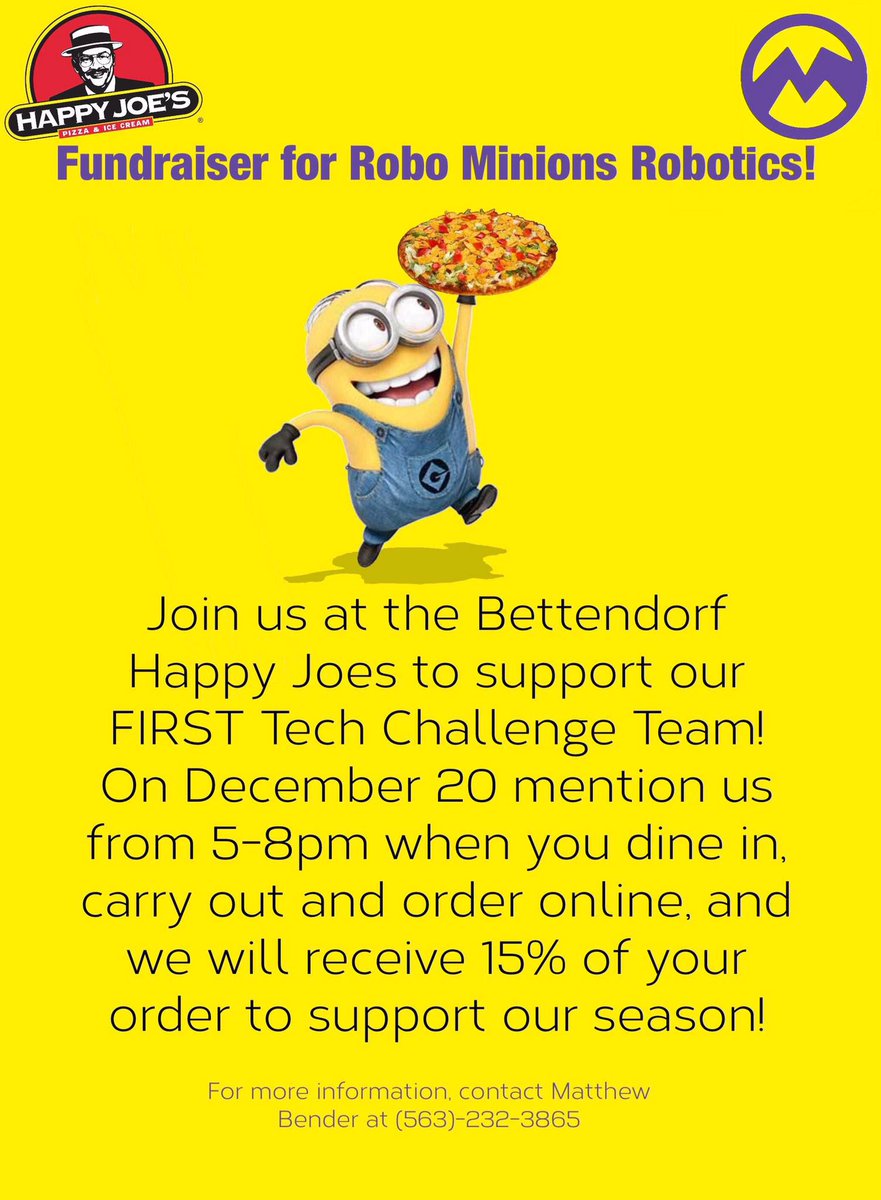 HAPPY JOE'S
PIZZA & ICE CREAM

Fundraiser for Robo Minions Robotics!

Join us at the Bettendorf Happy Joes to support our FIRST Tech Challenge Team! On December 20 mention us from 5-8pm when you dine in, carry out and order online, and we will receive 15% of your order to support our season!

For more information, contact Matthew Bender at (563)-232-3865